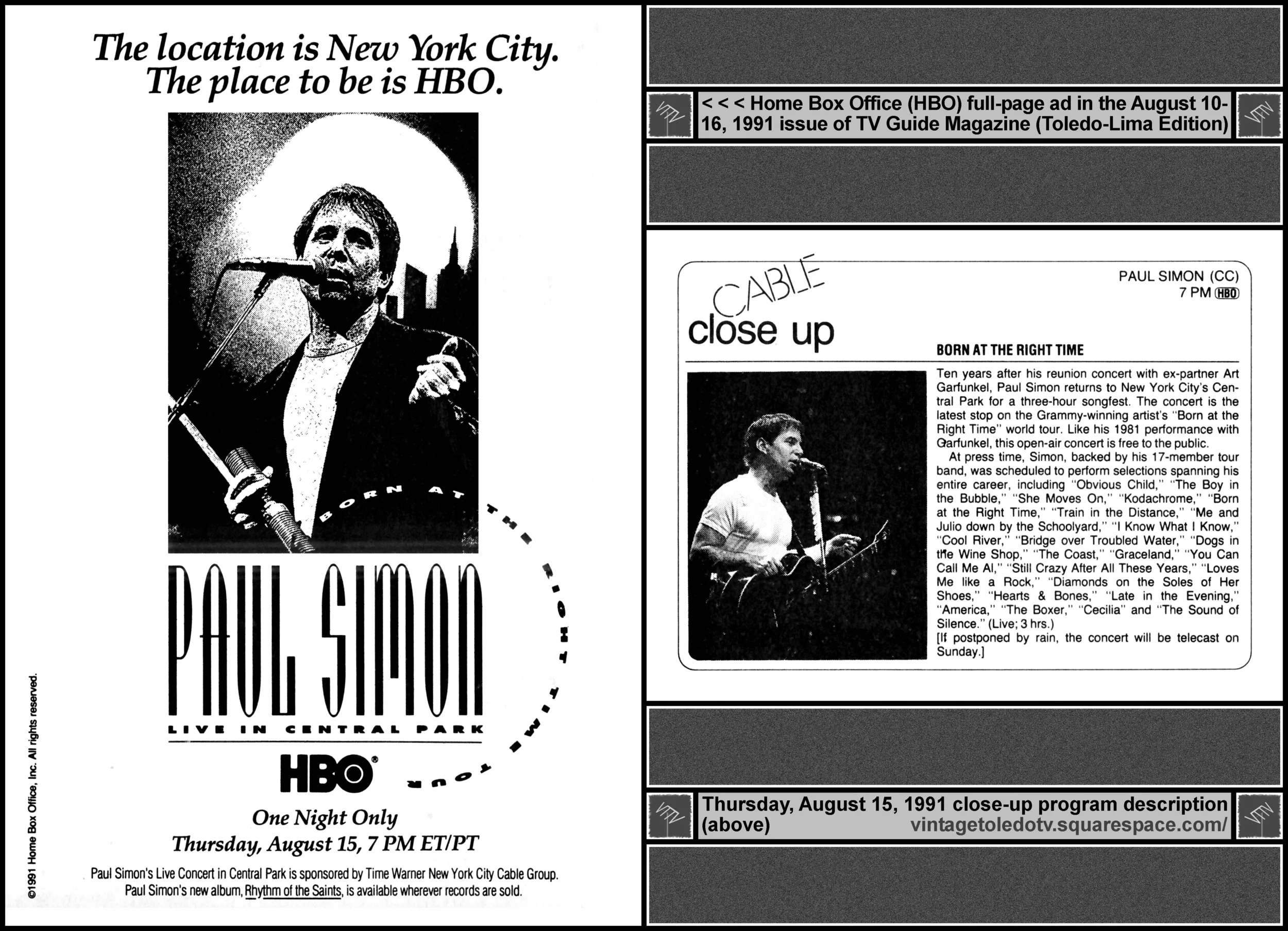 The location is New York City.
The place to be is HBO.

BORN AT THE RIGHT TIME TOUR

PAUL SIMON
LIVE IN CENTRAL PARK

HBO®

One Night Only
Thursday, August 15, 7 PM ET/PT

Paul Simon's Live Concert in Central Park is sponsored by Time Warner New York City Cable Group.
Paul Simon's new album, Rhythm of the Saints, is available wherever records are sold.

©1991 Home Box Office, Inc. All rights reserved.

VTTV

< < < Home Box Office (HBO) full-page ad in the August 10-16, 1991 issue of TV Guide Magazine (Toledo-Lima Edition)

VTTV

CABLE
close up

PAUL SIMON (CC)
7 PM HBO

BORN AT THE RIGHT TIME

Ten years after his reunion concert with ex-partner Art Garfunkel, Paul Simon returns to New York City's Central Park for a three-hour songfest. The concert is the latest stop on the Grammy-winning artist's "Born at the Right Time" world tour. Like his 1981 performance with Garfunkel, this open-air concert is free to the public.

At press time, Simon, backed by his 17-member tour band, was scheduled to perform selections spanning his entire career, including "Obvious Child," "The Boy in the Bubble," "She Moves On," "Kodachrome," "Born at the Right Time," "Train in the Distance," "Me and Julio down by the Schoolyard," "I Know What I Know," "Cool River," "Bridge over Troubled Water," "Dogs in the Wine Shop," "The Coast," "Graceland," "You Can Call Me Al," "Still Crazy After All These Years," "Loves Me like a Rock," "Diamonds on the Soles of Her Shoes," "Hearts & Bones," "Late in the Evening," "America," "The Boxer," "Cecilia" and "The Sound of Silence." (Live; 3 hrs.)
[If postponed by rain, the concert will be telecast on Sunday.]

VTTV

Thursday, August 15, 1991 close-up program description (above) vintagetoledotv.squarespace.com/

VTTV